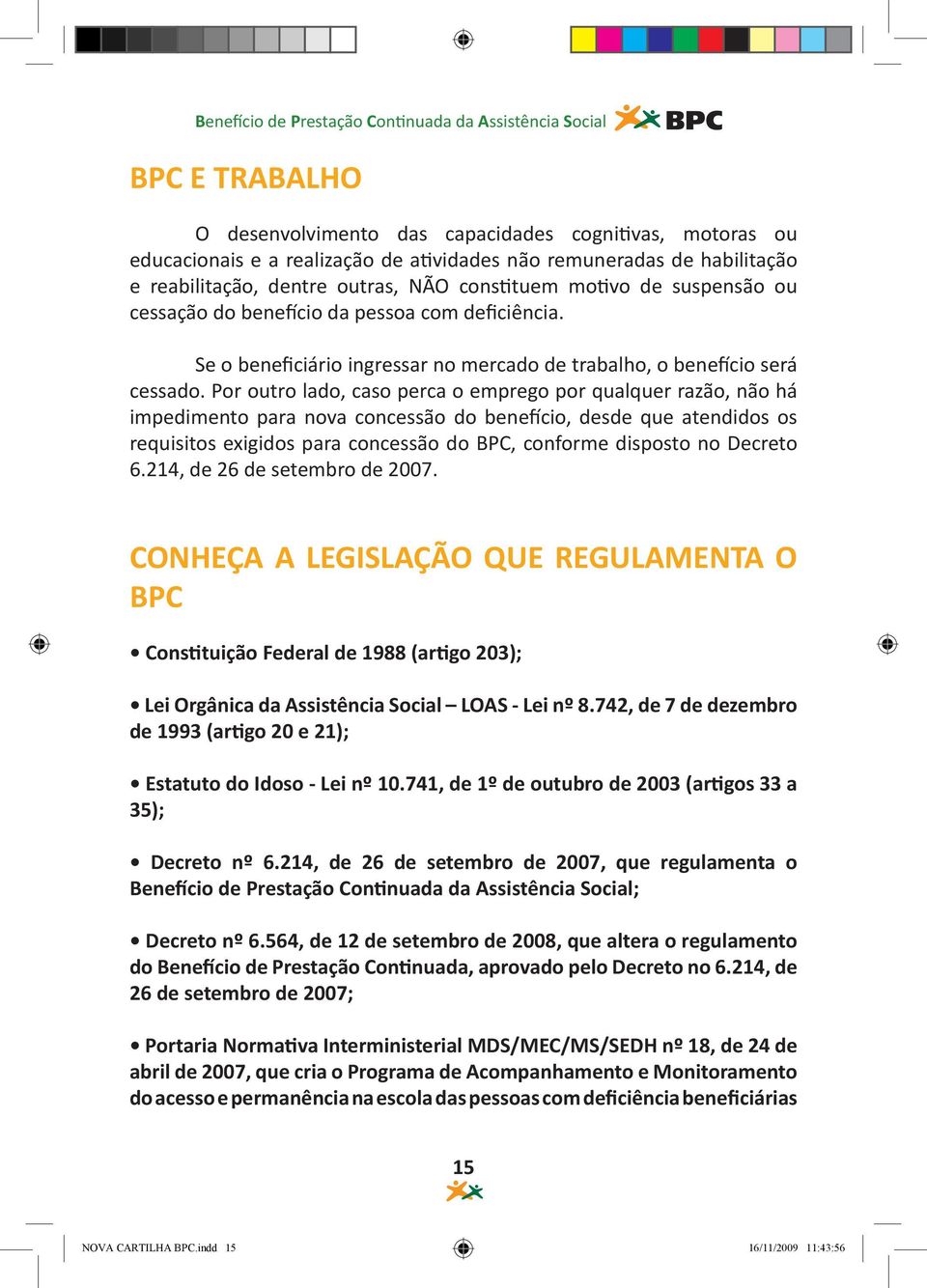 Benefício de Prestação Continuada da Assistência Social BPC

BPC E TRABALHO

O desenvolvimento das capacidades cognitivas, motoras ou educacionais e a realização de atividades não remuneradas de habilitação e reabilitação, dentre outras, NÃO constituem motivo de suspensão ou cessação do benefício da pessoa com deficiência.

Se o beneficiário ingressar no mercado de trabalho, o benefício será cessado. Por outro lado, caso perca o emprego por qualquer razão, não há impedimento para nova concessão do benefício, desde que atendidos os requisitos exigidos para concessão do BPC, conforme disposto no Decreto 6.214, de 26 de setembro de 2007.

CONHEÇA A LEGISLAÇÃO QUE REGULAMENTA O BPC

• Constituição Federal de 1988 (artigo 203);

• Lei Orgânica da Assistência Social – LOAS - Lei nº 8.742, de 7 de dezembro de 1993 (artigo 20 e 21);

• Estatuto do Idoso - Lei nº 10.741, de 1º de outubro de 2003 (artigos 33 a 35);

• Decreto nº 6.214, de 26 de setembro de 2007, que regulamenta o Benefício de Prestação Continuada da Assistência Social;

• Decreto nº 6.564, de 12 de setembro de 2008, que altera o regulamento do Benefício de Prestação Continuada, aprovado pelo Decreto no 6.214, de 26 de setembro de 2007;

• Portaria Normativa Interministerial MDS/MEC/MS/SEDH nº 18, de 24 de abril de 2007, que cria o Programa de Acompanhamento e Monitoramento do acesso e permanência na escola das pessoas com deficiência beneficiárias

15

NOVA CARTILHA BPC.indd 15 16/11/2009 11:43:56